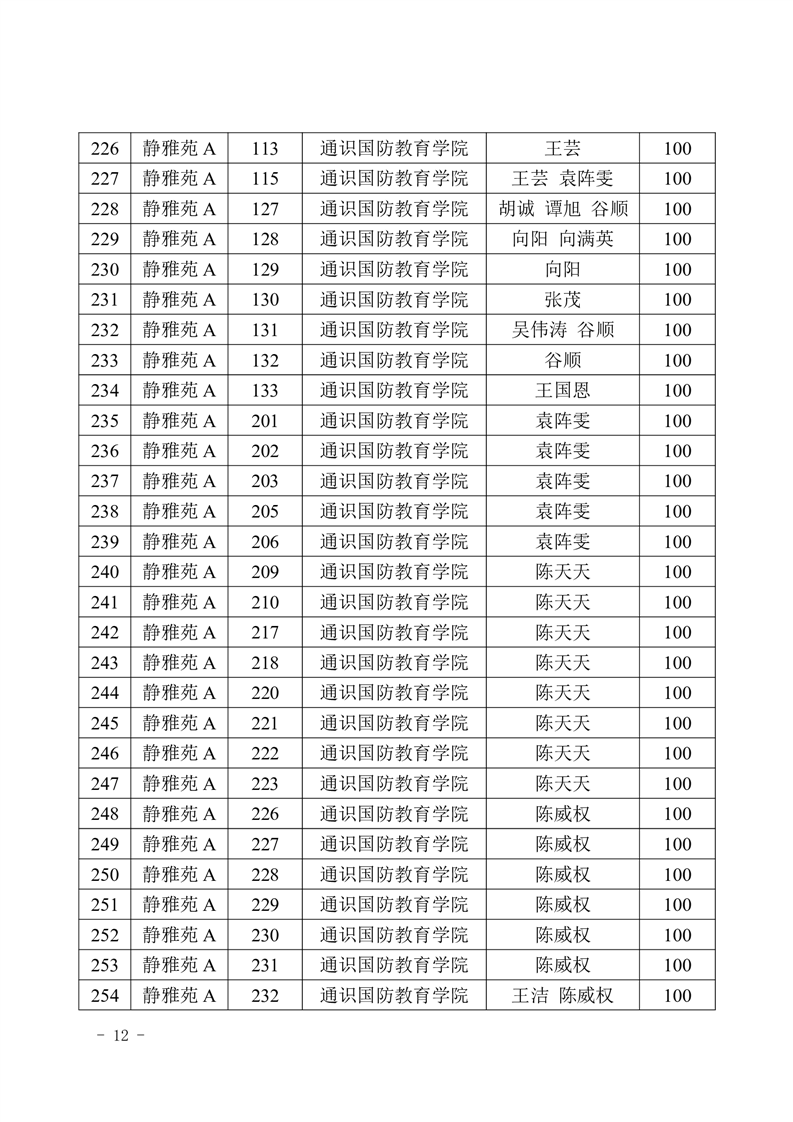 | 226 | 静雅苑 A | 113 | 通识国防教育学院 | 王芸 | 100 |
|---|---|---|---|---|---|
| 227 | 静雅苑 A | 115 | 通识国防教育学院 | 王芸 袁阵雯 | 100 |
| 228 | 静雅苑 A | 127 | 通识国防教育学院 | 胡诚 谭旭 谷顺 | 100 |
| 229 | 静雅苑 A | 128 | 通识国防教育学院 | 向阳 向满英 | 100 |
| 230 | 静雅苑 A | 129 | 通识国防教育学院 | 向阳 | 100 |
| 231 | 静雅苑 A | 130 | 通识国防教育学院 | 张茂 | 100 |
| 232 | 静雅苑 A | 131 | 通识国防教育学院 | 吴伟涛 谷顺 | 100 |
| 233 | 静雅苑 A | 132 | 通识国防教育学院 | 谷顺 | 100 |
| 234 | 静雅苑 A | 133 | 通识国防教育学院 | 王国恩 | 100 |
| 235 | 静雅苑 A | 201 | 通识国防教育学院 | 袁阵雯 | 100 |
| 236 | 静雅苑 A | 202 | 通识国防教育学院 | 袁阵雯 | 100 |
| 237 | 静雅苑 A | 203 | 通识国防教育学院 | 袁阵雯 | 100 |
| 238 | 静雅苑 A | 205 | 通识国防教育学院 | 袁阵雯 | 100 |
| 239 | 静雅苑 A | 206 | 通识国防教育学院 | 袁阵雯 | 100 |
| 240 | 静雅苑 A | 209 | 通识国防教育学院 | 陈天天 | 100 |
| 241 | 静雅苑 A | 210 | 通识国防教育学院 | 陈天天 | 100 |
| 242 | 静雅苑 A | 217 | 通识国防教育学院 | 陈天天 | 100 |
| 243 | 静雅苑 A | 218 | 通识国防教育学院 | 陈天天 | 100 |
| 244 | 静雅苑 A | 220 | 通识国防教育学院 | 陈天天 | 100 |
| 245 | 静雅苑 A | 221 | 通识国防教育学院 | 陈天天 | 100 |
| 246 | 静雅苑 A | 222 | 通识国防教育学院 | 陈天天 | 100 |
| 247 | 静雅苑 A | 223 | 通识国防教育学院 | 陈天天 | 100 |
| 248 | 静雅苑 A | 226 | 通识国防教育学院 | 陈威权 | 100 |
| 249 | 静雅苑 A | 227 | 通识国防教育学院 | 陈威权 | 100 |
| 250 | 静雅苑 A | 228 | 通识国防教育学院 | 陈威权 | 100 |
| 251 | 静雅苑 A | 229 | 通识国防教育学院 | 陈威权 | 100 |
| 252 | 静雅苑 A | 230 | 通识国防教育学院 | 陈威权 | 100 |
| 253 | 静雅苑 A | 231 | 通识国防教育学院 | 陈威权 | 100 |
| 254 | 静雅苑 A | 232 | 通识国防教育学院 | 王洁 陈威权 | 100 |

- 12 -